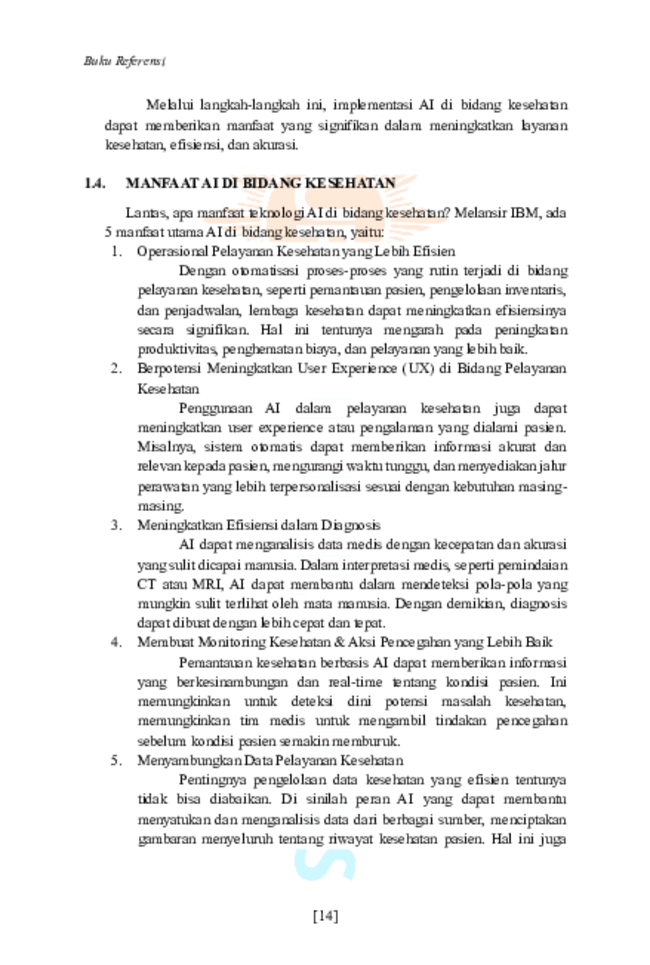 Buku Referensi

Melalui langkah-langkah ini, implementasi AI di bidang kesehatan dapat memberikan manfaat yang signifikan dalam meningkatkan layanan kesehatan, efisiensi, dan akurasi.

1.4. MANFAAT AI DI BIDANG KESEHATAN

Lantas, apa manfaat teknologi AI di bidang kesehatan? Melansir IBM, ada 5 manfaat utama AI di bidang kesehatan, yaitu:

1. Operasional Pelayanan Kesehatan yang Lebih Efisien

Dengan otomatisasi proses-proses yang rutin terjadi di bidang pelayanan kesehatan, seperti pemantauan pasien, pengelolaan inventaris, dan penjadwalan, lembaga kesehatan dapat meningkatkan efisiensinya secara signifikan. Hal ini tentunya mengarah pada peningkatan produktivitas, penghematan biaya, dan pelayanan yang lebih baik.

2. Berpotensi Meningkatkan User Experience (UX) di Bidang Pelayanan Kesehatan

Penggunaan AI dalam pelayanan kesehatan juga dapat meningkatkan user experience atau pengalaman yang dialami pasien. Misalnya, sistem otomatis dapat memberikan informasi akurat dan relevan kepada pasien, mengurangi waktu tunggu, dan menyediakan jalur perawatan yang lebih terpersonalisasi sesuai dengan kebutuhan masing-masing.

3. Meningkatkan Efisiensi dalam Diagnosis

AI dapat menganalisis data medis dengan kecepatan dan akurasi yang sulit dicapai manusia. Dalam interpretasi medis, seperti pemindaian CT atau MRI, AI dapat membantu dalam mendeteksi pola-pola yang mungkin sulit terlihat oleh mata manusia. Dengan demikian, diagnosis dapat dibuat dengan lebih cepat dan tepat.

4. Membuat Monitoring Kesehatan & Aksi Pencegahan yang Lebih Baik

Pemantauan kesehatan berbasis AI dapat memberikan informasi yang berkesinambungan dan real-time tentang kondisi pasien. Ini memungkinkan untuk deteksi dini potensi masalah kesehatan, memungkinkan tim medis untuk mengambil tindakan pencegahan sebelum kondisi pasien semakin memburuk.

5. Menyambungkan Data Pelayanan Kesehatan

Pentingnya pengelolaan data kesehatan yang efisien tentunya tidak bisa diabaikan. Di sinilah peran AI yang dapat membantu menyatukan dan menganalisis data dari berbagai sumber, menciptakan gambaran menyeluruh tentang riwayat kesehatan pasien. Hal ini juga

[14]